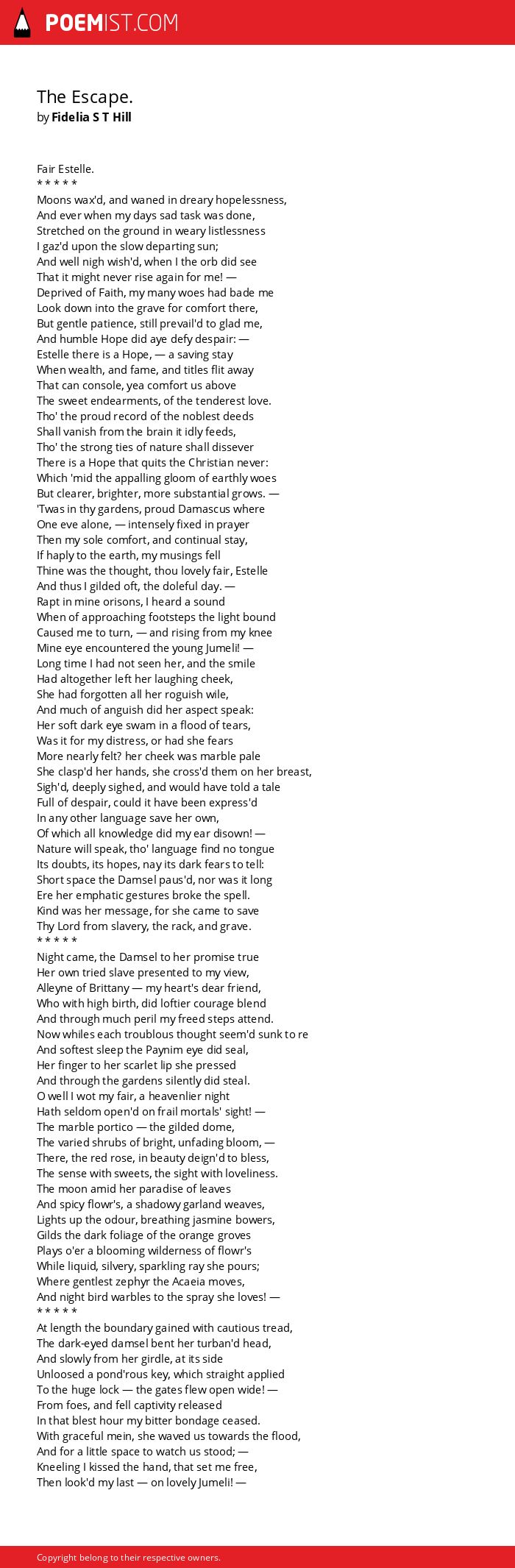 POEMIST.COM

The Escape.
by Fidelia S T Hill

Fair Estelle.
* * * * *
Moons wax'd, and waned in dreary hopelessness,
And ever when my days sad task was done,
Stretched on the ground in weary listlessness
I gaz'd upon the slow departing sun;
And well nigh wish'd, when I the orb did see
That it might never rise again for me! —
Deprived of Faith, my many woes had bade me
Look down into the grave for comfort there,
But gentle patience, still prevail'd to glad me,
And humble Hope did aye defy despair: —
Estelle there is a Hope, — a saving stay
When wealth, and fame, and titles flit away
That can console, yea comfort us above
The sweet endearments, of the tenderest love.
Tho' the proud record of the noblest deeds
Shall vanish from the brain it idly feeds,
Tho' the strong ties of nature shall dissever
There is a Hope that quits the Christian never:
Which 'mid the appalling gloom of earthly woes
But clearer, brighter, more substantial grows. —
'Twas in thy gardens, proud Damascus where
One eve alone, — intensely fixed in prayer
Then my sole comfort, and continual stay,
If haply to the earth, my musings fell
Thine was the thought, thou lovely fair, Estelle
And thus I gilded oft, the doleful day. —
Rapt in mine orisons, I heard a sound
When of approaching footsteps the light bound
Caused me to turn, — and rising from my knee
Mine eye encountered the young Jumeli! —
Long time I had not seen her, and the smile
Had altogether left her laughing cheek,
She had forgotten all her roguish wile,
And much of anguish did her aspect speak:
Her soft dark eye swam in a flood of tears,
Was it for my distress, or had she fears
More nearly felt? her cheek was marble pale
She clasp'd her hands, she cross'd them on her breast,
Sigh'd, deeply sighed, and would have told a tale
Full of despair, could it have been express'd
In any other language save her own,
Of which all knowledge did my ear disown! —
Nature will speak, tho' language find no tongue
Its doubts, its hopes, nay its dark fears to tell:
Short space the Damsel paus'd, nor was it long
Ere her emphatic gestures broke the spell.
Kind was her message, for she came to save
Thy Lord from slavery, the rack, and grave.
* * * * *
Night came, the Damsel to her promise true
Her own tried slave presented to my view,
Alleyne of Brittany — my heart's dear friend,
Who with high birth, did loftier courage blend
And through much peril my freed steps attend.
Now whiles each troublous thought seem'd sunk to re
And softest sleep the Paynim eye did seal,
Her finger to her scarlet lip she pressed
And through the gardens silently did steal.
O well I wot my fair, a heavenlier night
Hath seldom open'd on frail mortals' sight! —
The marble portico — the gilded dome,
The varied shrubs of bright, unfading bloom, —
There, the red rose, in beauty deign'd to bless,
The sense with sweets, the sight with loveliness.
The moon amid her paradise of leaves
And spicy flowr's, a shadowy garland weaves,
Lights up the odour, breathing jasmine bowers,
Gilds the dark foliage of the orange groves
Plays o'er a blooming wilderness of flowr's
While liquid, silvery, sparkling ray she pours;
Where gentlest zephyr the Acaeia moves,
And night bird warbles to the spray she loves! —
* * * * *
At length the boundary gained with cautious tread,
The dark-eyed damsel bent her turban'd head,
And slowly from her girdle, at its side
Unloosed a pond'rous key, which straight applied
To the huge lock — the gates flew open wide! —
From foes, and fell captivity released
In that blest hour my bitter bondage ceased.
With graceful mein, she waved us towards the flood,
And for a little space to watch us stood; —
Kneeling I kissed the hand, that set me free,
Then look'd my last — on lovely Jumeli! —

Copyright belong to their respective owners.